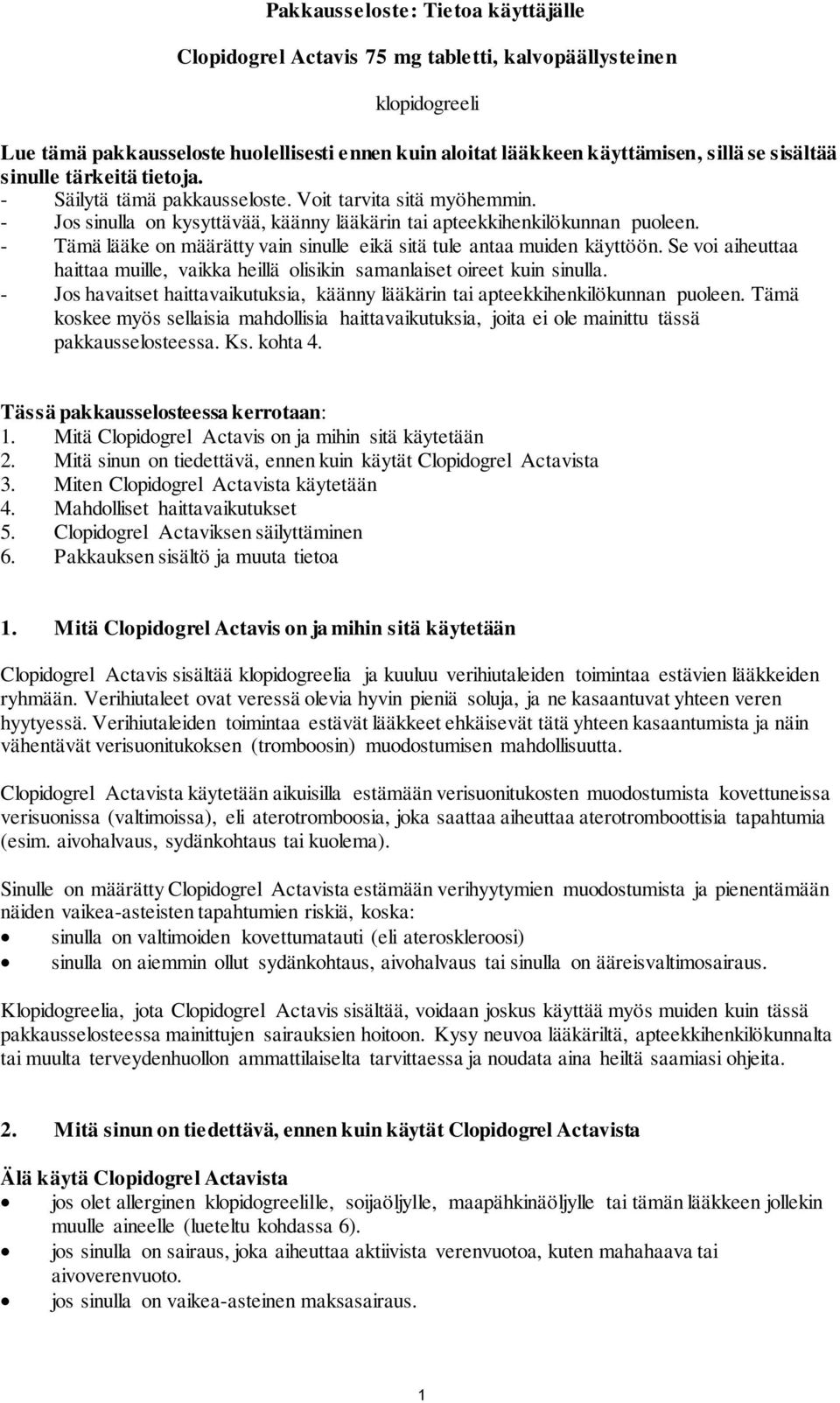 Pakkausseloste: Tietoa käyttäjälle

Clopidogrel Actavis 75 mg tabletti, kalvopäällysteinen

klopidogreeli

Lue tämä pakkausseloste huolellisesti ennen kuin aloitat lääkkeen käyttämisen, sillä se sisältää sinulle tärkeitä tietoja.
- Säilytä tämä pakkausseloste. Voit tarvita sitä myöhemmin.
- Jos sinulla on kysyttävää, käänny lääkärin tai apteekkihenkilökunnan puoleen.
- Tämä lääke on määrätty vain sinulle eikä sitä tule antaa muiden käyttöön. Se voi aiheuttaa haittaa muille, vaikka heillä olisikin samanlaiset oireet kuin sinulla.
- Jos havaitset haittavaikutuksia, käänny lääkärin tai apteekkihenkilökunnan puoleen. Tämä koskee myös sellaisia mahdollisia haittavaikutuksia, joita ei ole mainittu tässä pakkausselosteessa. Ks. kohta 4.

Tässä pakkausselosteessa kerrotaan:
1. Mitä Clopidogrel Actavis on ja mihin sitä käytetään
2. Mitä sinun on tiedettävä, ennen kuin käytät Clopidogrel Actavista
3. Miten Clopidogrel Actavista käytetään
4. Mahdolliset haittavaikutukset
5. Clopidogrel Actaviksen säilyttäminen
6. Pakkauksen sisältö ja muuta tietoa

1. Mitä Clopidogrel Actavis on ja mihin sitä käytetään

Clopidogrel Actavis sisältää klopidogreelia ja kuuluu verihiutaleiden toimintaa estävien lääkkeiden ryhmään. Verihiutaleet ovat veressä olevia hyvin pieniä soluja, ja ne kasaantuvat yhteen veren hyytyessä. Verihiutaleiden toimintaa estävät lääkkeet ehkäisevät tätä yhteen kasaantumista ja näin vähentävät verisuonitukoksen (tromboosin) muodostumisen mahdollisuutta.

Clopidogrel Actavista käytetään aikuisilla estämään verisuonitukosten muodostumista kovettuneissa verisuonissa (valtimoissa), eli aterotromboosia, joka saattaa aiheuttaa aterotromboottisia tapahtumia (esim. aivohalvaus, sydänkohtaus tai kuolema).

Sinulle on määrätty Clopidogrel Actavista estämään verihyytymien muodostumista ja pienentämään näiden vaikea-asteisten tapahtumien riskiä, koska:
• sinulla on valtimoiden kovettumatauti (eli ateroskleroosi)
• sinulla on aiemmin ollut sydänkohtaus, aivohalvaus tai sinulla on ääreisvaltimosairaus.

Klopidogreelia, jota Clopidogrel Actavis sisältää, voidaan joskus käyttää myös muiden kuin tässä pakkausselosteessa mainittujen sairauksien hoitoon. Kysy neuvoa lääkäriltä, apteekkihenkilökunnalta tai muulta terveydenhuollon ammattilaiselta tarvittaessa ja noudata aina heiltä saamiasi ohjeita.

2. Mitä sinun on tiedettävä, ennen kuin käytät Clopidogrel Actavista

Älä käytä Clopidogrel Actavista
• jos olet allerginen klopidogreelille, soijaöljylle, maapähkinäöljylle tai tämän lääkkeen jollekin muulle aineelle (lueteltu kohdassa 6).
• jos sinulla on sairaus, joka aiheuttaa aktiivista verenvuotoa, kuten mahahaava tai aivoverenvuoto.
• jos sinulla on vaikea-asteinen maksasairaus.

1